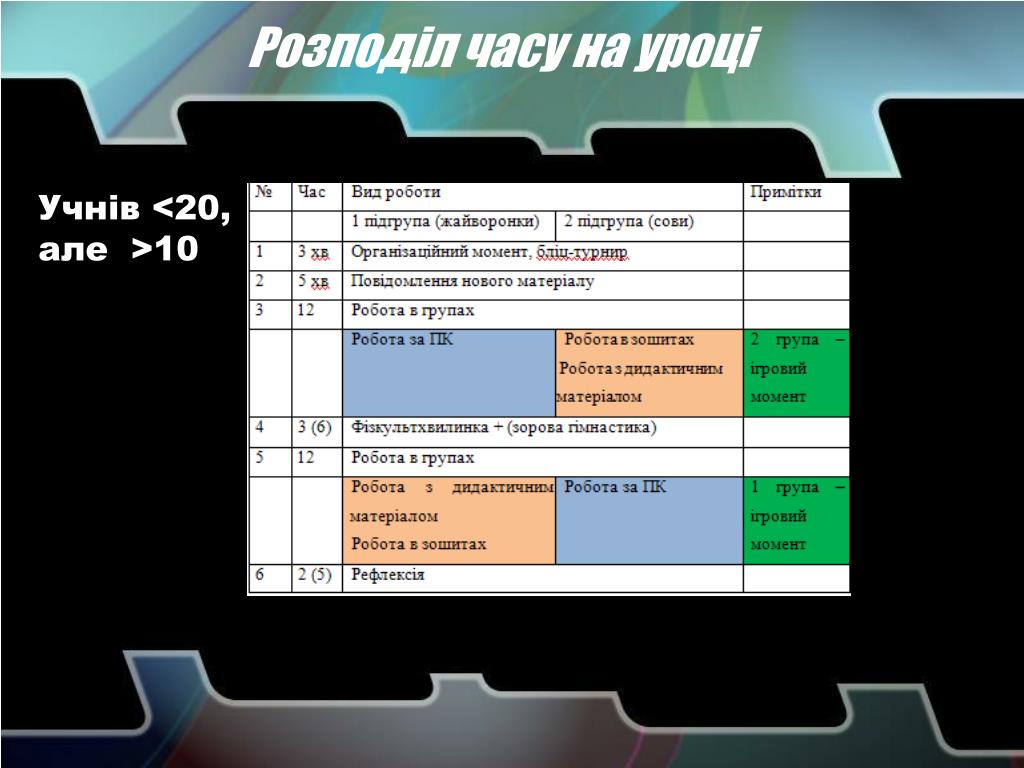 Розподіл часу на уроці

Учнів <20, але >10

| № | Час | Вид роботи | | Примітки |
|---|---|---|---|---|
| | | 1 підгрупа (жайворонки) | 2 підгрупа (сови) | |
| 1 | 3 хв | Організаційний момент, бліц-турнир | | |
| 2 | 5 хв | Повідомлення нового матеріалу | | |
| 3 | 12 | Робота в групах | | |
| | | Робота за ПК | Робота в зошитах Робота з дидактичним матеріалом | 2 група – ігровий момент |
| 4 | 3 (6) | Фізкультхвилинка + (зорова гімнастика) | | |
| 5 | 12 | Робота в групах | | |
| | | Робота з дидактичним матеріалом Робота в зошитах | Робота за ПК | 1 група – ігровий момент |
| 6 | 2 (5) | Рефлексія | | |